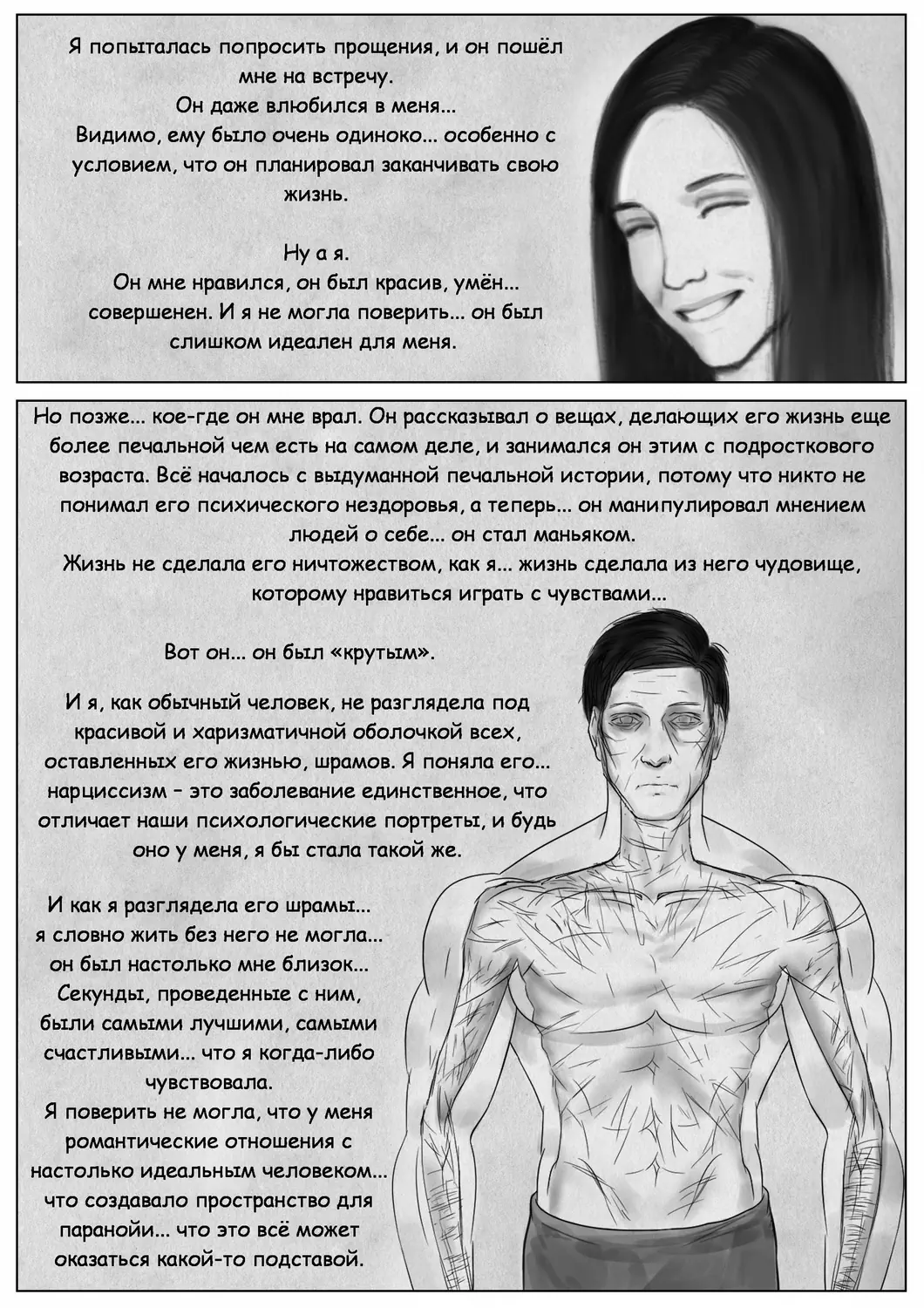 Я попыталась попросить прощения, и он пошёл мне на встречу.
Он даже влюбился в меня...
Видимо, ему было очень одиноко... особенно с условием, что он планировал заканчивать свою жизнь.

Ну а я.
Он мне нравился, он был красив, умён... совершенен. И я не могла поверить... он был слишком идеален для меня.

Но позже... кое-где он мне врал. Он рассказывал о вещах, делающих его жизнь еще более печальной чем есть на самом деле, и занимался он этим с подросткового возраста. Всё началось с выдуманной печальной истории, потому что никто не понимал его психического нездоровья, а теперь... он манипулировал мнением людей о себе... он стал маньяком.
Жизнь не сделала его ничтожеством, как я... жизнь сделала из него чудовище, которому нравиться играть с чувствами...

Вот он... он был «крутым».

И я, как обычный человек, не разглядела под красивой и харизматичной оболочкой всех, оставленных его жизнью, шрамов. Я поняла его... нарциссизм – это заболевание единственное, что отличает наши психологические портреты, и будь оно у меня, я бы стала такой же.

И как я разглядела его шрамы... я словно жить без него не могла... он был настолько мне близок... Секунды, проведенные с ним, были самыми лучшими, самыми счастливыми... что я когда-либо чувствовала.
Я поверить не могла, что у меня романтические отношения с настолько идеальным человеком... что создавало пространство для паранойи... что это всё может оказаться какой-то подставой.